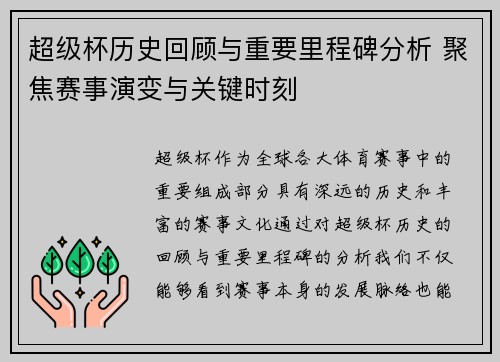 超级杯历史回顾与重要里程碑分析 聚焦赛事演变与关键时刻

超级杯作为全球各大体育赛事中的重要组成部分具有深远的历史和丰富的赛事文化通过对超级杯历史的回顾与重要里程碑的分析我们不仅能够看到赛事本身的发展脉络也能